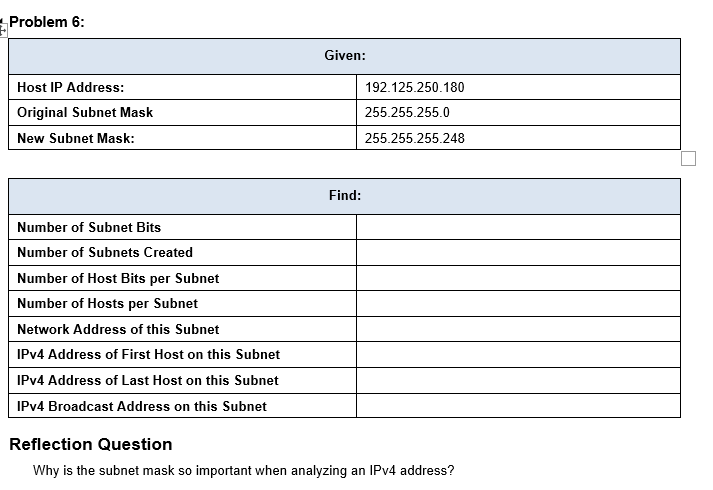 Problem 6:

| Given: | |
|---|---|
| Host IP Address: | 192.125.250.180 |
| Original Subnet Mask | 255.255.255.0 |
| New Subnet Mask: | 255.255.255.248 |

| Find: | |
|---|---|
| Number of Subnet Bits | |
| Number of Subnets Created | |
| Number of Host Bits per Subnet | |
| Number of Hosts per Subnet | |
| Network Address of this Subnet | |
| IPv4 Address of First Host on this Subnet | |
| IPv4 Address of Last Host on this Subnet | |
| IPv4 Broadcast Address on this Subnet | |

Reflection Question

Why is the subnet mask so important when analyzing an IPv4 address?